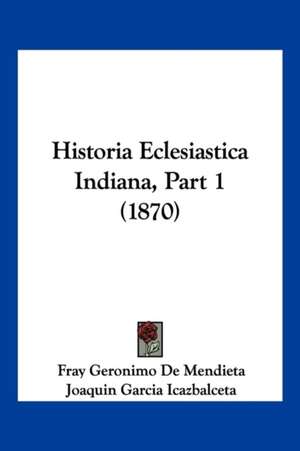 Historia Eclesiastica Indiana, Part 1 (1870)

Fray Geronimo De Mendieta
Joaquin Garcia Icazbalceta